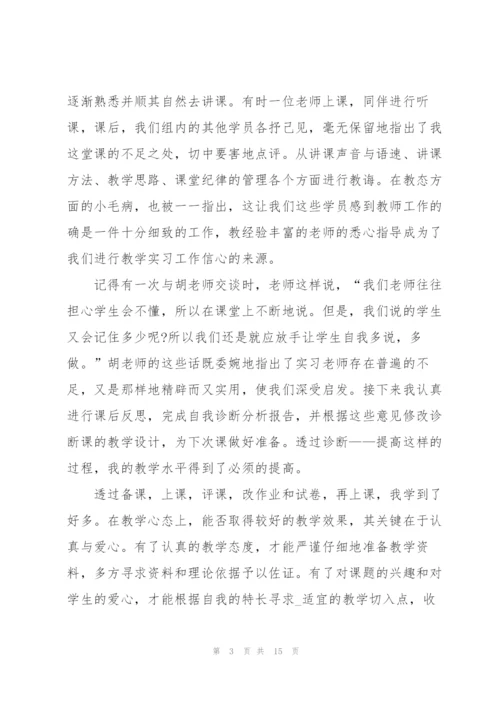 逐渐熟悉并顺其自然去讲课。有时一位老师上课，同伴进行听课，课后，我们组内的其他学员各抒己见，毫无保留地指出了我这堂课的不足之处，切中要害地点评。从讲课声音与语速、讲课方法、教学思路、课堂纪律的管理各个方面进行教诲。在教态方面的小毛病，也被一一指出，这让我们这些学员感到教师工作的确是一件十分细致的工作，教经验丰富的老师的悉心指导成为了我们进行教学实习工作信心的来源。

记得有一次与胡老师交谈时，老师这样说，“我们老师往往担心学生会不懂，所以在课堂上不断地说。但是，我们说的学生又会记住多少呢?所以我们还是就应放手让学生自我多说，多做。”胡老师的这些话既委婉地指出了实习老师存在普遍的不足，又是那样地精辟而又实用，使我们深受启发。接下来我认真进行课后反思，完成自我诊断分析报告，并根据这些意见修改诊断课的教学设计，为下次课做好准备。透过诊断——提高这样的过程，我的教学水平得到了必须的提高。

透过备课，上课，评课，改作业和试卷，再上课，我学到了好多。在教学心态上，能否取得较好的教学效果，其关键在于认真与爱心。有了认真的教学态度，才能严谨仔细地准备教学资料，多方寻求资料和理论依据予以佐证。有了对课题的兴趣和对学生的爱心，才能根据自我的特长寻求_适宜的教学切入点，收

第 3 页 共 15 页